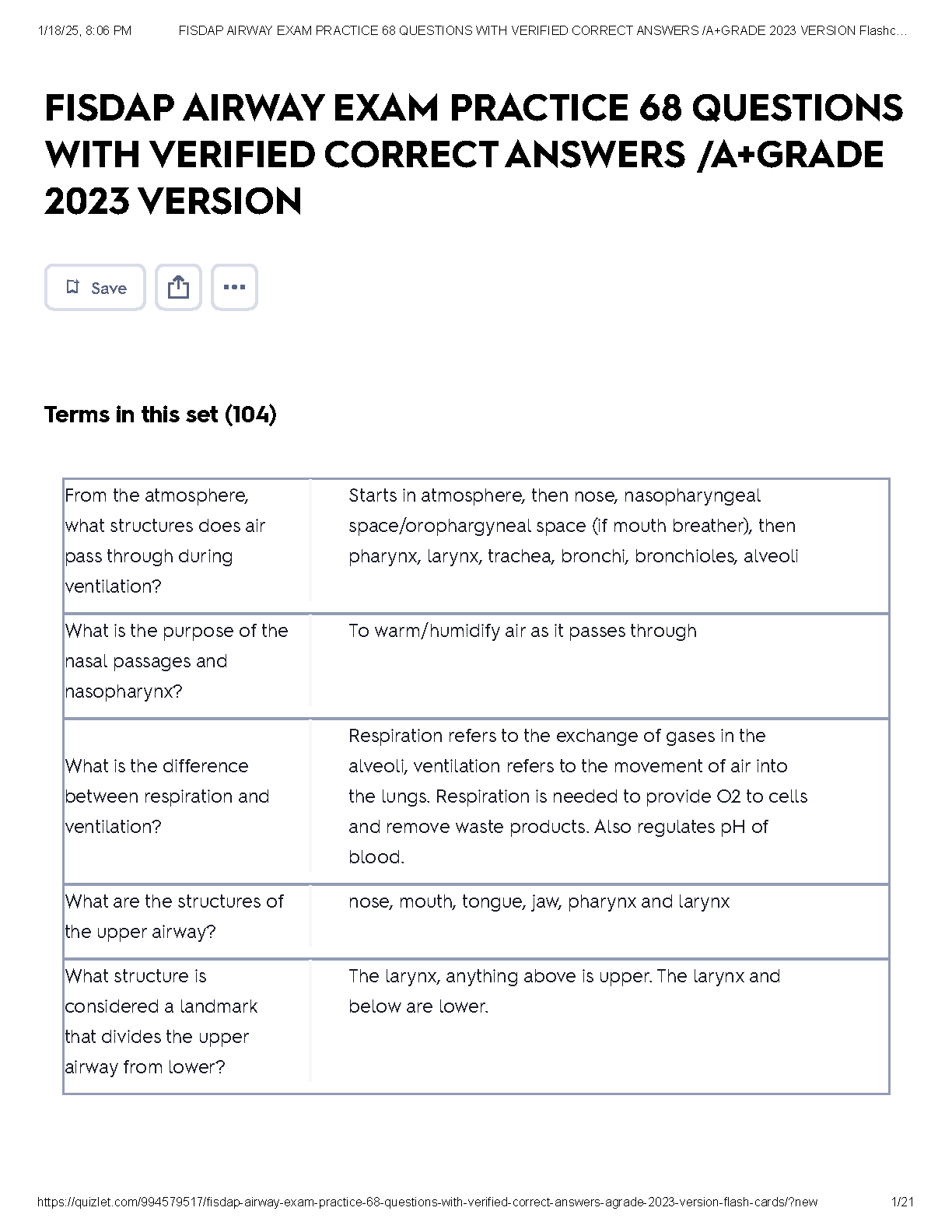 1/18/25, 8:06 PM FISDAP AIRWAY EXAM PRACTICE 68 QUESTIONS WITH VERIFIED CORRECT ANSWERS /A+GRADE 2023 VERSION Flashc…

FISDAP AIRWAY EXAM PRACTICE 68 QUESTIONS WITH VERIFIED CORRECT ANSWERS /A+GRADE 2023 VERSION

Save

Terms in this set (104)

| | |
|---|---|
| From the atmosphere, what structures does air pass through during ventilation? | Starts in atmosphere, then nose, nasopharyngeal space/orophargyneal space (if mouth breather), then pharynx, larynx, trachea, bronchi, bronchioles, alveoli |
| What is the purpose of the nasal passages and nasopharynx? | To warm/humidify air as it passes through |
| What is the difference between respiration and ventilation? | Respiration refers to the exchange of gases in the alveoli, ventilation refers to the movement of air into the lungs. Respiration is needed to provide O2 to cells and remove waste products. Also regulates pH of blood. |
| What are the structures of the upper airway? | nose, mouth, tongue, jaw, pharynx and larynx |
| What structure is considered a landmark that divides the upper airway from lower? | The larynx, anything above is upper. The larynx and below are lower. |

https://quizlet.com/994579517/fisdap-airway-exam-practice-68-questions-with-verified-correct-answers-agrade-2023-version-flash-cards/?new 1/21